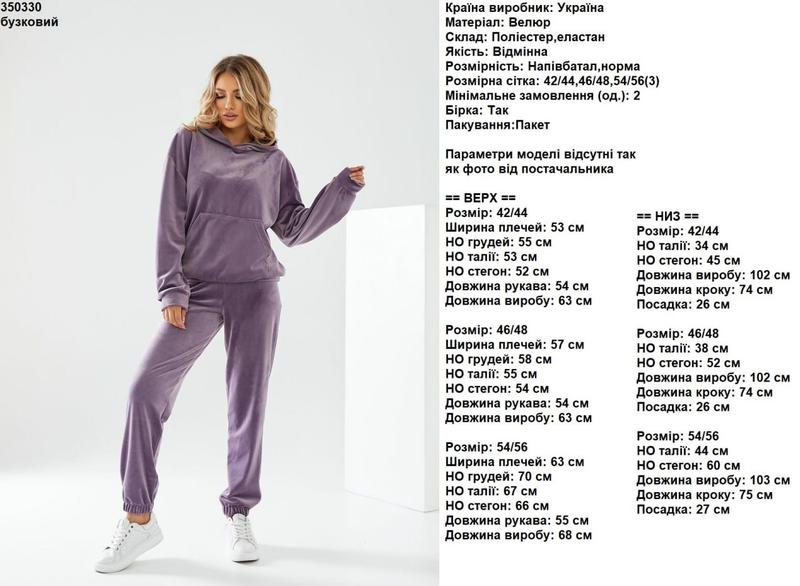 350330
бузковий

Країна виробник: Україна
Матеріал: Велюр
Склад: Поліестер,еластан
Якість: Відмінна
Розмірність: Напівбатал,норма
Розмірна сітка: 42/44,46/48,54/56(3)
Мінімальне замовлення (од.): 2
Бірка: Так
Пакування:Пакет

Параметри моделі відсутні так як фото від постачальника

== ВЕРХ ==
Розмір: 42/44
Ширина плечей: 53 см
НО грудей: 55 см
НО талії: 53 см
НО стегон: 52 см
Довжина рукава: 54 см
Довжина виробу: 63 см

Розмір: 46/48
Ширина плечей: 57 см
НО грудей: 58 см
НО талії: 55 см
НО стегон: 54 см
Довжина рукава: 54 см
Довжина виробу: 63 см

Розмір: 54/56
Ширина плечей: 63 см
НО грудей: 70 см
НО талії: 67 см
НО стегон: 66 см
Довжина рукава: 55 см
Довжина виробу: 68 см

== НИЗ ==
Розмір: 42/44
НО талії: 34 см
НО стегон: 45 см
Довжина виробу: 102 см
Довжина кроку: 74 см
Посадка: 26 см

Розмір: 46/48
НО талії: 38 см
НО стегон: 52 см
Довжина виробу: 102 см
Довжина кроку: 74 см
Посадка: 26 см

Розмір: 54/56
НО талії: 44 см
НО стегон: 60 см
Довжина виробу: 103 см
Довжина кроку: 75 см
Посадка: 27 см